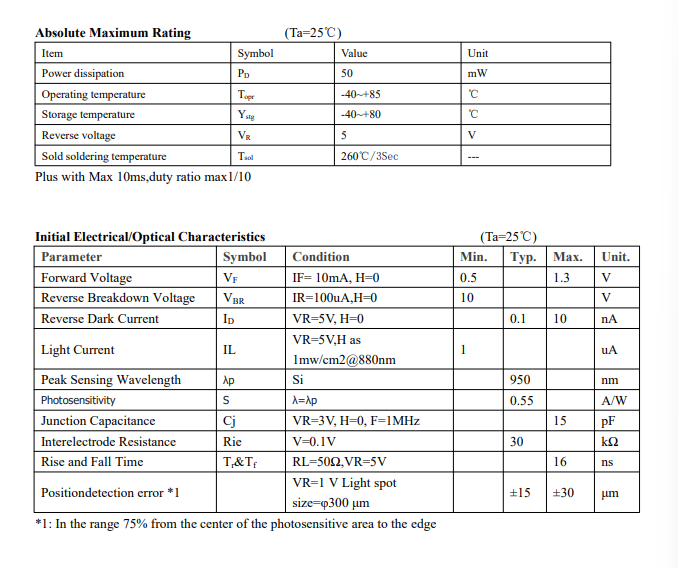 Absolute Maximum Rating (Ta=25℃)

| Item | Symbol | Value | Unit |
|---|---|---|---|
| Power dissipation | $P_D$ | 50 | mW |
| Operating temperature | $T_{opr}$ | -40~+85 | ℃ |
| Storage temperature | $Y_{stg}$ | -40~+80 | ℃ |
| Reverse voltage | $V_R$ | 5 | V |
| Sold soldering temperature | $T_{sol}$ | 260℃/3Sec | --- |

Plus with Max 10ms,duty ratio max1/10

Initial Electrical/Optical Characteristics (Ta=25℃)

| Parameter | Symbol | Condition | Min. | Typ. | Max. | Unit. |
|---|---|---|---|---|---|---|
| Forward Voltage | $V_F$ | IF= 10mA, H=0 | 0.5 | | 1.3 | V |
| Reverse Breakdown Voltage | $V_{BR}$ | IR=100uA,H=0 | 10 | | | V |
| Reverse Dark Current | $I_D$ | VR=5V, H=0 | | 0.1 | 10 | nA |
| Light Current | IL | VR=5V,H as 1mw/cm2@880nm | 1 | | | uA |
| Peak Sensing Wavelength | λp | Si | | 950 | | nm |
| Photosensitivity | S | λ=λp | | 0.55 | | A/W |
| Junction Capacitance | Cj | VR=3V, H=0, F=1MHz | | | 15 | pF |
| Interelectrode Resistance | Rie | V=0.1V | | 30 | | kΩ |
| Rise and Fall Time | $T_r$&$T_f$ | RL=50Ω,VR=5V | | | 16 | ns |
| Positiondetection error *1 | | VR=1 V Light spot size=φ300 μm | | ±15 | ±30 | μm |

*1: In the range 75% from the center of the photosensitive area to the edge